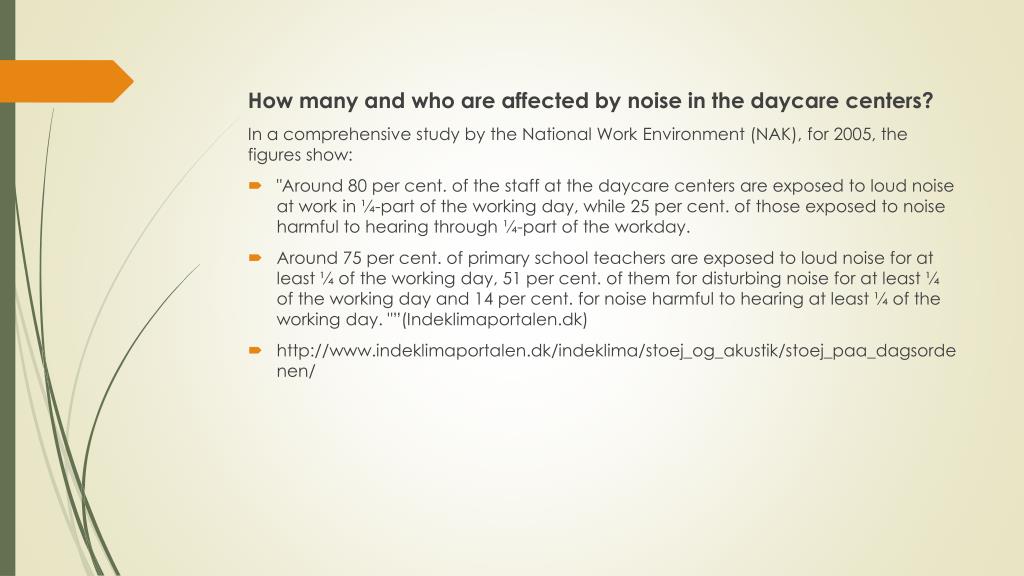 How many and who are affected by noise in the daycare centers?

In a comprehensive study by the National Work Environment (NAK), for 2005, the figures show:

"Around 80 per cent. of the staff at the daycare centers are exposed to loud noise at work in ¼-part of the working day, while 25 per cent. of those exposed to noise harmful to hearing through ¼-part of the workday.

Around 75 per cent. of primary school teachers are exposed to loud noise for at least ¼ of the working day, 51 per cent. of them for disturbing noise for at least ¼ of the working day and 14 per cent. for noise harmful to hearing at least ¼ of the working day. ""(Indeklimaportalen.dk)

http://www.indeklimaportalen.dk/indeklima/stoej_og_akustik/stoej_paa_dagsordenen/